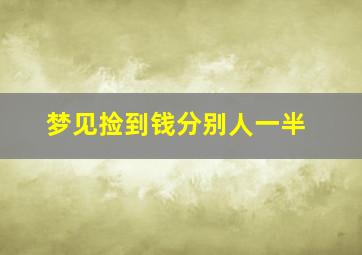 梦见捡到钱分别人一半